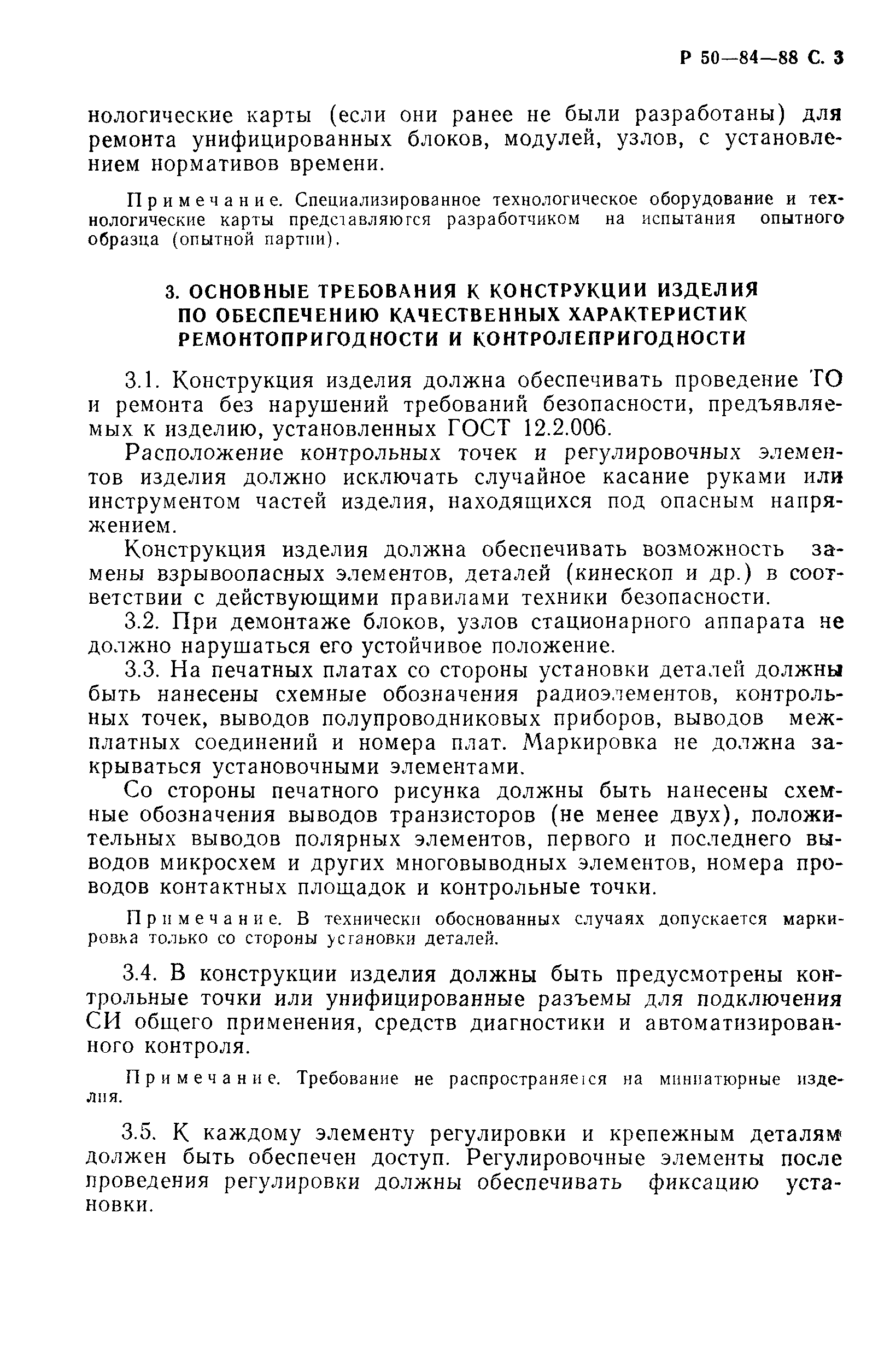 Р 50—84—88 С. 3

нологические карты (если они ранее не были разработаны) для ремонта унифицированных блоков, модулей, узлов, с установлением нормативов времени.

Примечание. Специализированное технологическое оборудование и технологические карты представляются разработчиком на испытания опытного образца (опытной партии).

3. ОСНОВНЫЕ ТРЕБОВАНИЯ К КОНСТРУКЦИИ ИЗДЕЛИЯ ПО ОБЕСПЕЧЕНИЮ КАЧЕСТВЕННЫХ ХАРАКТЕРИСТИК РЕМОНТОПРИГОДНОСТИ И КОНТРОЛЕПРИГОДНОСТИ

3.1. Конструкция изделия должна обеспечивать проведение ТО и ремонта без нарушений требований безопасности, предъявляемых к изделию, установленных ГОСТ 12.2.006.

Расположение контрольных точек и регулировочных элементов изделия должно исключать случайное касание руками или инструментом частей изделия, находящихся под опасным напряжением.

Конструкция изделия должна обеспечивать возможность замены взрывоопасных элементов, деталей (кинескоп и др.) в соответствии с действующими правилами техники безопасности.

3.2. При демонтаже блоков, узлов стационарного аппарата не должно нарушаться его устойчивое положение.

3.3. На печатных платах со стороны установки деталей должны быть нанесены схемные обозначения радиоэлементов, контрольных точек, выводов полупроводниковых приборов, выводов межплатных соединений и номера плат. Маркировка не должна закрываться установочными элементами.

Со стороны печатного рисунка должны быть нанесены схемные обозначения выводов транзисторов (не менее двух), положительных выводов полярных элементов, первого и последнего выводов микросхем и других многовыводных элементов, номера проводов контактных площадок и контрольные точки.

Примечание. В технически обоснованных случаях допускается маркировка только со стороны установки деталей.

3.4. В конструкции изделия должны быть предусмотрены контрольные точки или унифицированные разъемы для подключения СИ общего применения, средств диагностики и автоматизированного контроля.

Примечание. Требование не распространяется на миниатюрные изделия.

3.5. К каждому элементу регулировки и крепежным деталям должен быть обеспечен доступ. Регулировочные элементы после проведения регулировки должны обеспечивать фиксацию установки.